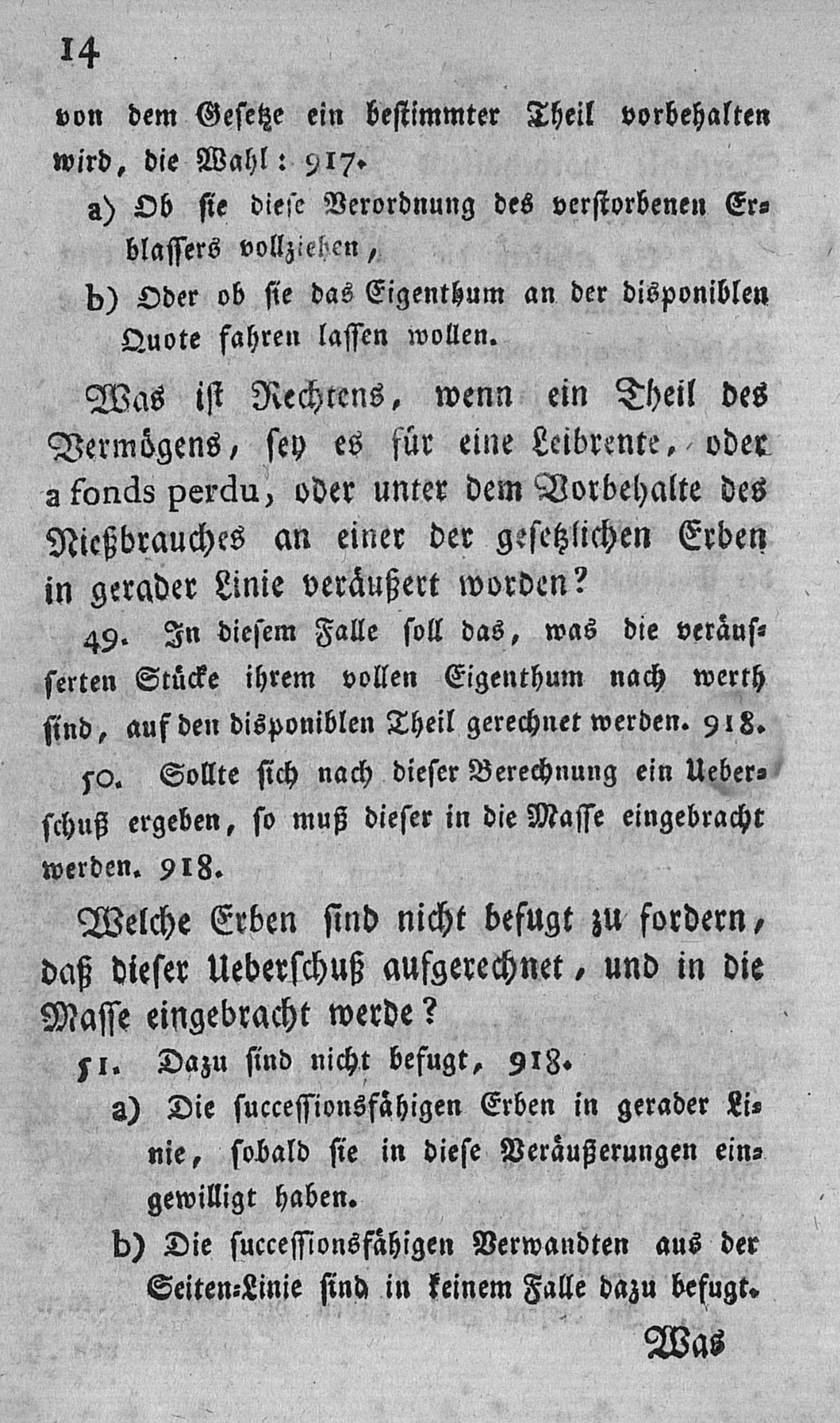 14

von dem Gesetze ein bestimmter Theil vorbehalten wird, die Wahl: 917.

a) Ob sie diese Verordnung des verstorbenen Erblassers vollziehen,

b) Oder ob sie das Eigenthum an der disponiblen Quote fahren lassen wollen.

Was ist Rechtens, wenn ein Theil des Vermögens, sey es für eine Leibrente, oder a fonds perdu, oder unter dem Vorbehalte des Nießbrauches an einer der gesetzlichen Erben in gerader Linie veräußert worden?

49. In diesem Falle soll das, was die veräusserten Stücke ihrem vollen Eigenthum nach werth sind, auf den disponiblen Theil gerechnet werden. 918.

50. Sollte sich nach dieser Berechnung ein Ueberschuß ergeben, so muß dieser in die Masse eingebracht werden. 918.

Welche Erben sind nicht befugt zu fordern, daß dieser Ueberschuß aufgerechnet, und in die Masse eingebracht werde?

51. Dazu sind nicht befugt, 918.

a) Die successionsfähigen Erben in gerader Linie, sobald sie in diese Veräußerungen eingewilligt haben.

b) Die successionsfähigen Verwandten aus der Seiten-Linie sind in keinem Falle dazu befugt.

Was